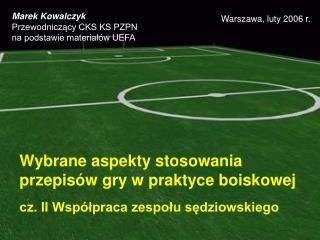 Marek Kowalczyk
Przewodniczący CKS KS PZPN
na podstawie materiałów UEFA

Warszawa, luty 2006 r.

Wybrane aspekty stosowania przepisów gry w praktyce boiskowej

cz. II Współpraca zespołu sędziowskiego